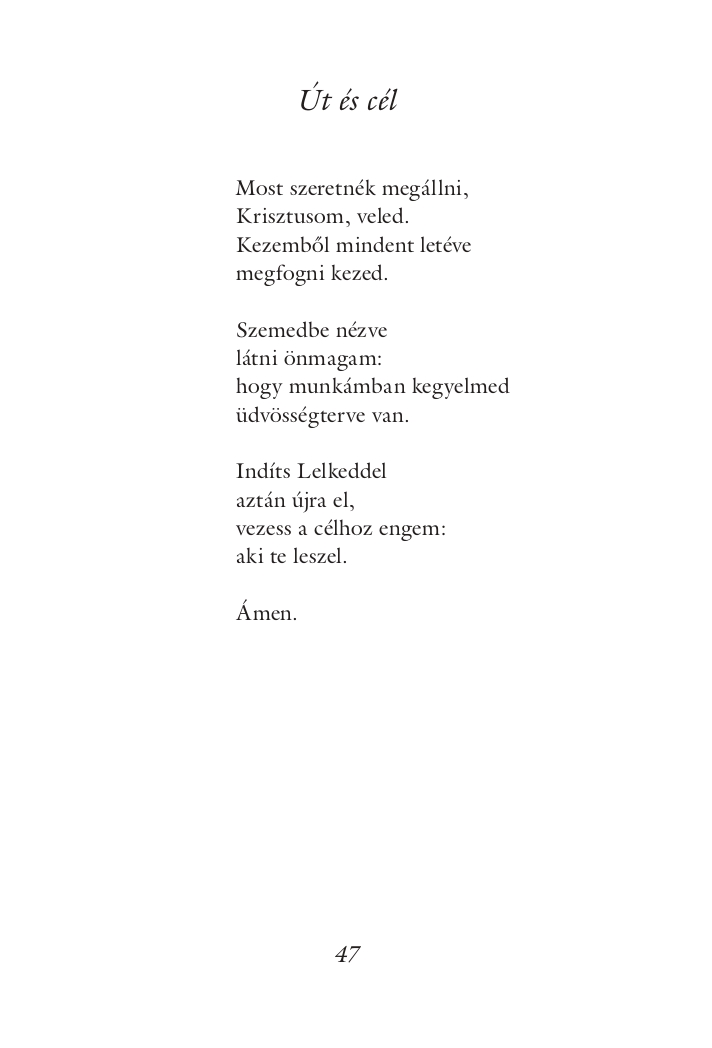 Út és cél

Most szeretnék megállni,
Krisztusom, veled.
Kezemből mindent letéve
megfogni kezed.

Szemedbe nézve
látni önmagam:
hogy munkámban kegyelmed
üdvösségterve van.

Indíts Lelkeddel
aztán újra el,
vezess a célhoz engem:
aki te leszel.

Ámen.

47